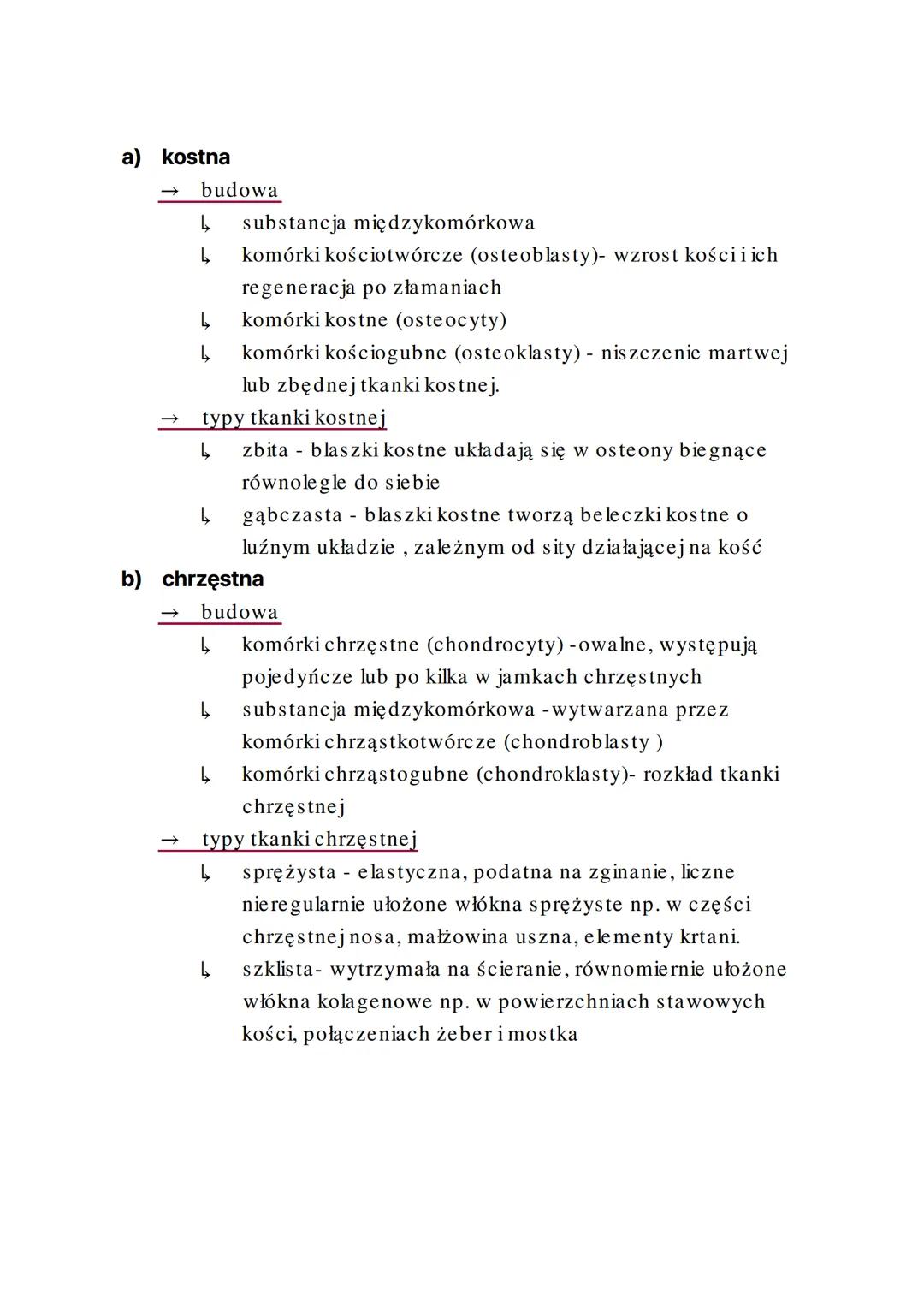 a) kostna
→ budowa
↳ substancja międzykomórkowa
↳ komórki kościotwórcze (osteoblasty)- wzrost kości i ich regeneracja po złamaniach
↳ komórki kostne (osteocyty)
↳ komórki kościogubne (osteoklasty) - niszczenie martwej lub zbędnej tkanki kostnej.
→ typy tkanki kostnej
↳ zbita - blaszki kostne układają się w osteony biegnące równolegle do siebie
↳ gąbczasta - blaszki kostne tworzą beleczki kostne o luźnym układzie , zależnym od sity działającej na kość
b) chrzęstna
→ budowa
↳ komórki chrzęstne (chondrocyty) -owalne, występują pojedyńcze lub po kilka w jamkach chrzęstnych
↳ substancja międzykomórkowa -wytwarzana przez komórki chrząstkotwórcze (chondroblasty )
↳ komórki chrząstogubne (chondroklasty)- rozkład tkanki chrzęstnej
→ typy tkanki chrzęstnej
↳ sprężysta - elastyczna, podatna na zginanie, liczne nieregularnie ułożone włókna sprężyste np. w części chrzęstnej nosa, małżowina uszna, elementy krtani.
↳ szklista- wytrzymała na ścieranie, równomiernie ułożone włókna kolagenowe np. w powierzchniach stawowych kości, połączeniach żeber i mostka